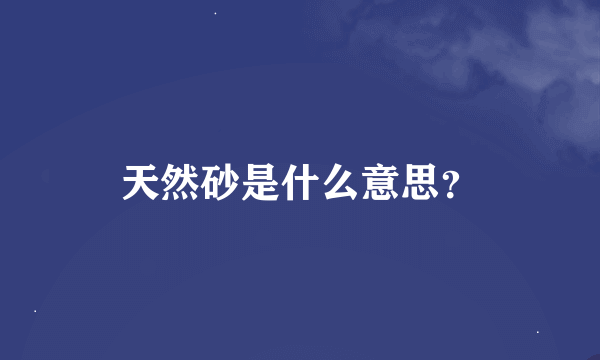 天然砂是什么意思？